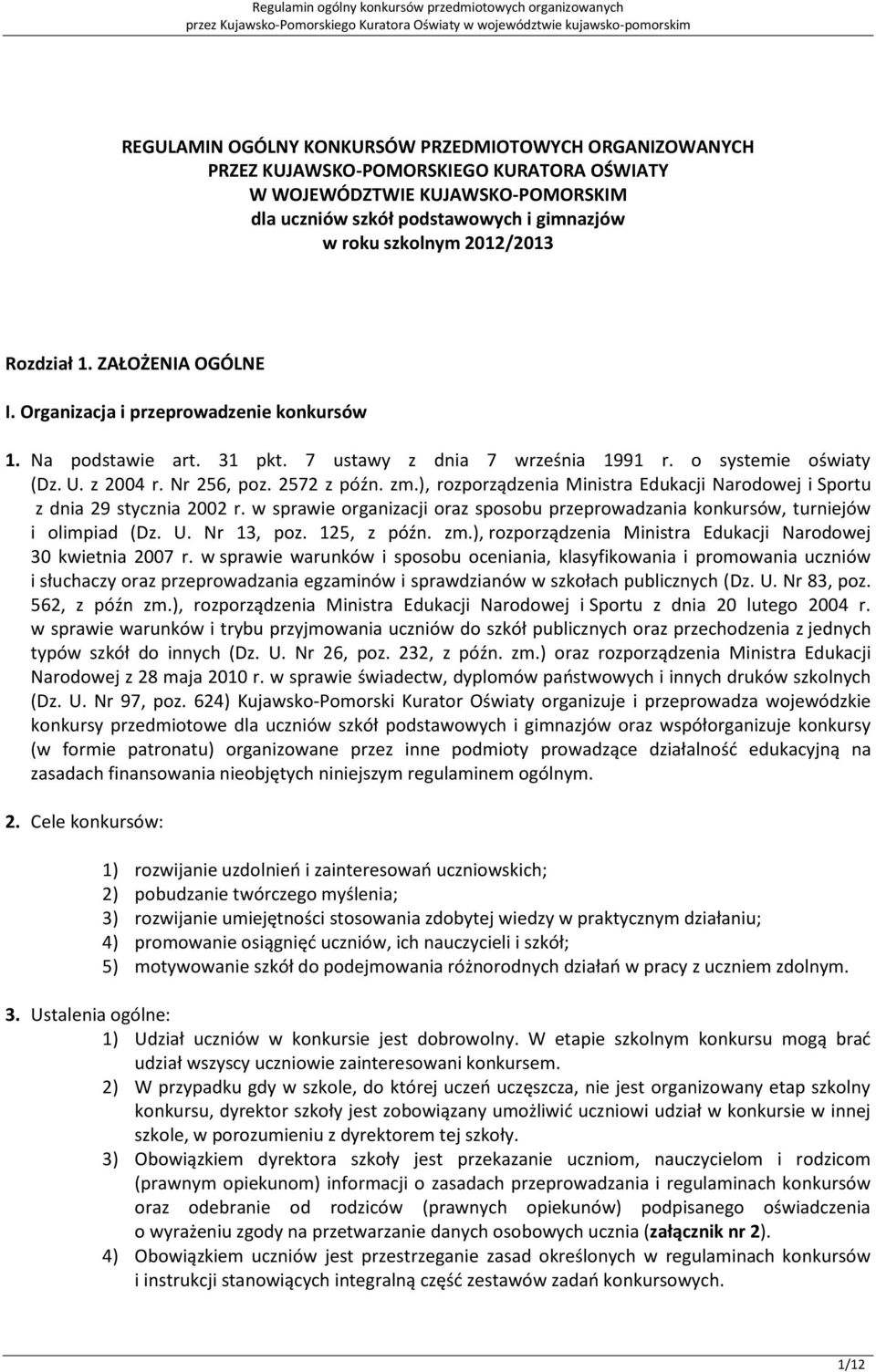 Regulamin ogólny konkursów przedmiotowych organizowanych
przez Kujawsko-Pomorskiego Kuratora Oświaty w województwie kujawsko-pomorskim

REGULAMIN OGÓLNY KONKURSÓW PRZEDMIOTOWYCH ORGANIZOWANYCH
PRZEZ KUJAWSKO-POMORSKIEGO KURATORA OŚWIATY
W WOJEWÓDZTWIE KUJAWSKO-POMORSKIM
dla uczniów szkół podstawowych i gimnazjów
w roku szkolnym 2012/2013

Rozdział 1. ZAŁOŻENIA OGÓLNE

I. Organizacja i przeprowadzenie konkursów

1. Na podstawie art. 31 pkt. 7 ustawy z dnia 7 września 1991 r. o systemie oświaty (Dz. U. z 2004 r. Nr 256, poz. 2572 z późn. zm.), rozporządzenia Ministra Edukacji Narodowej i Sportu z dnia 29 stycznia 2002 r. w sprawie organizacji oraz sposobu przeprowadzania konkursów, turniejów i olimpiad (Dz. U. Nr 13, poz. 125, z późn. zm.), rozporządzenia Ministra Edukacji Narodowej 30 kwietnia 2007 r. w sprawie warunków i sposobu oceniania, klasyfikowania i promowania uczniów i słuchaczy oraz przeprowadzania egzaminów i sprawdzianów w szkołach publicznych (Dz. U. Nr 83, poz. 562, z późn zm.), rozporządzenia Ministra Edukacji Narodowej i Sportu z dnia 20 lutego 2004 r. w sprawie warunków i trybu przyjmowania uczniów do szkół publicznych oraz przechodzenia z jednych typów szkół do innych (Dz. U. Nr 26, poz. 232, z późn. zm.) oraz rozporządzenia Ministra Edukacji Narodowej z 28 maja 2010 r. w sprawie świadectw, dyplomów państwowych i innych druków szkolnych (Dz. U. Nr 97, poz. 624) Kujawsko-Pomorski Kurator Oświaty organizuje i przeprowadza wojewódzkie konkursy przedmiotowe dla uczniów szkół podstawowych i gimnazjów oraz współorganizuje konkursy (w formie patronatu) organizowane przez inne podmioty prowadzące działalność edukacyjną na zasadach finansowania nieobjętych niniejszym regulaminem ogólnym.

2. Cele konkursów:

1) rozwijanie uzdolnień i zainteresowań uczniowskich;
2) pobudzanie twórczego myślenia;
3) rozwijanie umiejętności stosowania zdobytej wiedzy w praktycznym działaniu;
4) promowanie osiągnięć uczniów, ich nauczycieli i szkół;
5) motywowanie szkół do podejmowania różnorodnych działań w pracy z uczniem zdolnym.

3. Ustalenia ogólne:
1) Udział uczniów w konkursie jest dobrowolny. W etapie szkolnym konkursu mogą brać udział wszyscy uczniowie zainteresowani konkursem.
2) W przypadku gdy w szkole, do której uczeń uczęszcza, nie jest organizowany etap szkolny konkursu, dyrektor szkoły jest zobowiązany umożliwić uczniowi udział w konkursie w innej szkole, w porozumieniu z dyrektorem tej szkoły.
3) Obowiązkiem dyrektora szkoły jest przekazanie uczniom, nauczycielom i rodzicom (prawnym opiekunom) informacji o zasadach przeprowadzania i regulaminach konkursów oraz odebranie od rodziców (prawnych opiekunów) podpisanego oświadczenia o wyrażeniu zgody na przetwarzanie danych osobowych ucznia (załącznik nr 2).
4) Obowiązkiem uczniów jest przestrzeganie zasad określonych w regulaminach konkursów i instrukcji stanowiących integralną część zestawów zadań konkursowych.

1/12